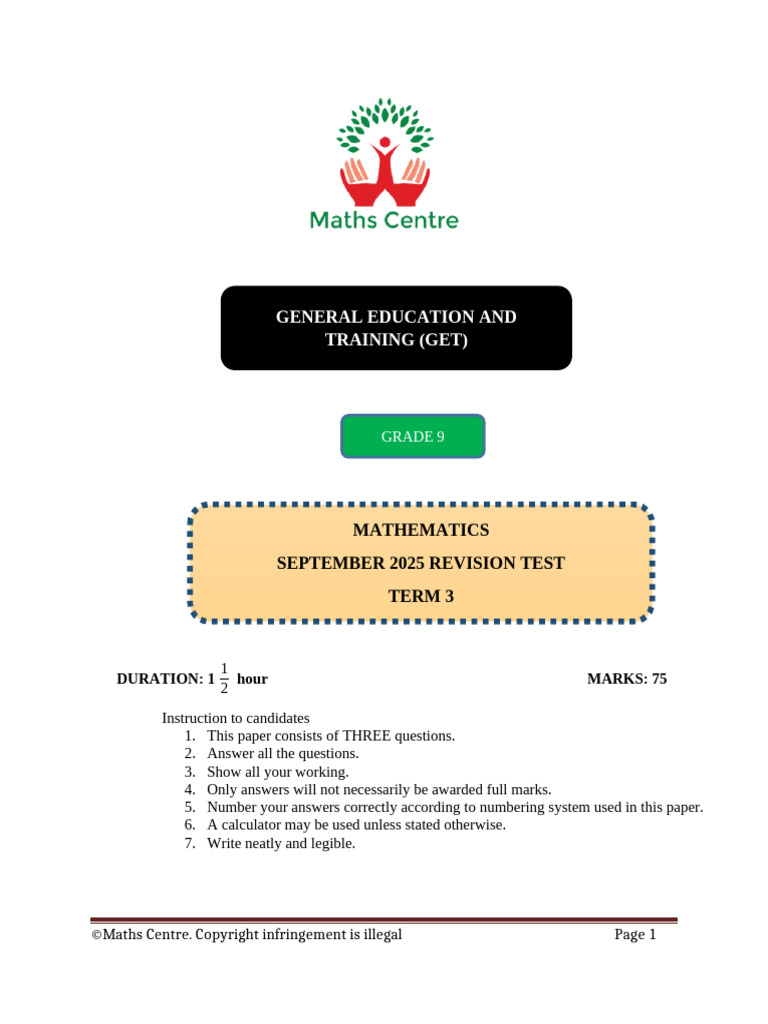 Maths Centre

GENERAL EDUCATION AND TRAINING (GET)

GRADE 9

MATHEMATICS

SEPTEMBER 2025 REVISION TEST

TERM 3

DURATION: $1\frac{1}{2}$ hour

MARKS: 75

Instruction to candidates
1. This paper consists of THREE questions.
2. Answer all the questions.
3. Show all your working.
4. Only answers will not necessarily be awarded full marks.
5. Number your answers correctly according to numbering system used in this paper.
6. A calculator may be used unless stated otherwise.
7. Write neatly and legible.

©Maths Centre. Copyright infringement is illegal

Page 1